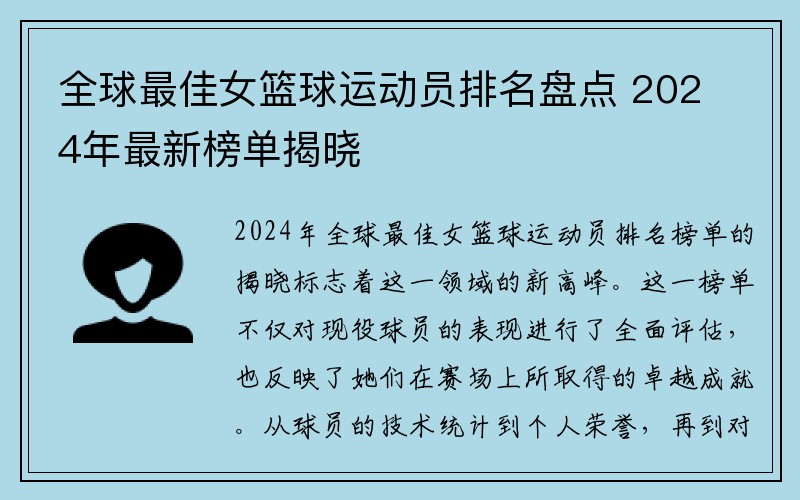 全球最佳女篮球运动员排名盘点 2024年最新榜单揭晓

2024年全球最佳女篮球运动员排名榜单的揭晓标志着这一领域的新高峰。这一榜单不仅对现役球员的表现进行了全面评估，也反映了她们在赛场上所取得的卓越成就。从球员的技术统计到个人荣誉，再到对